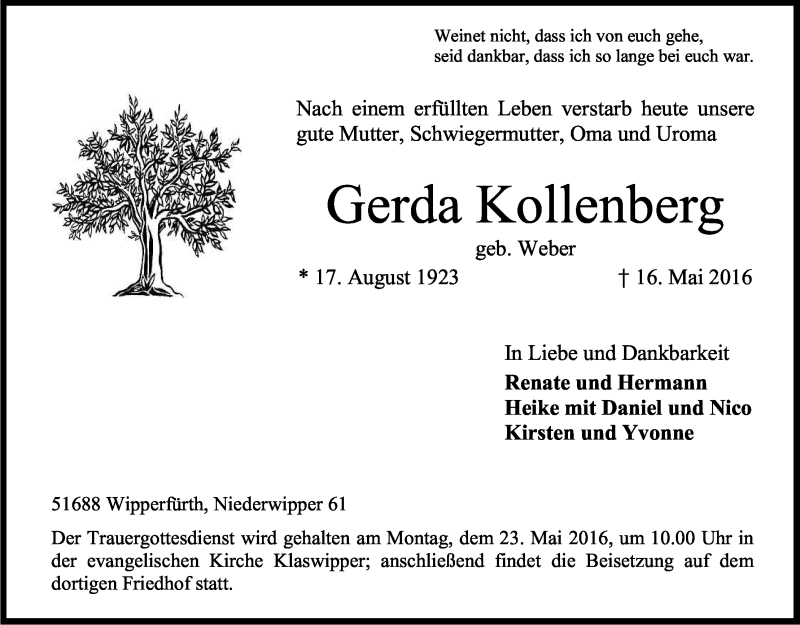 Weinet nicht, dass ich von euch gehe,
seid dankbar, dass ich so lange bei euch war.

Nach einem erfüllten Leben verstarb heute unsere gute Mutter, Schwiegermutter, Oma und Uroma

Gerda Kollenberg

geb. Weber

* 17. August 1923 † 16. Mai 2016

In Liebe und Dankbarkeit

Renate und Hermann
Heike mit Daniel und Nico
Kirsten und Yvonne

51688 Wipperfürth, Niederwipper 61

Der Trauergottesdienst wird gehalten am Montag, dem 23. Mai 2016, um 10.00 Uhr in der evangelischen Kirche Klaswipper; anschließend findet die Beisetzung auf dem dortigen Friedhof statt.